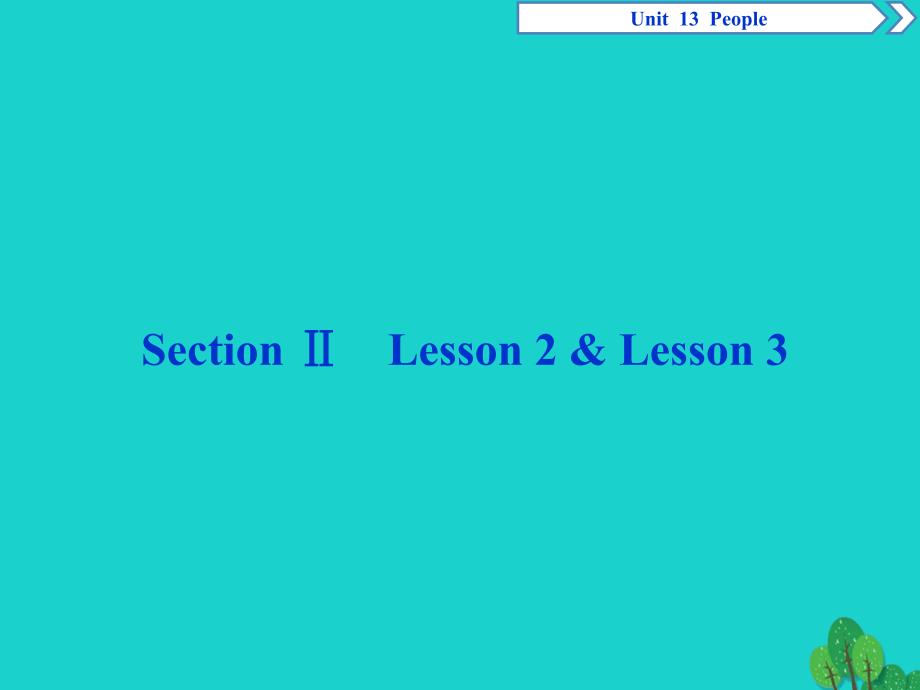 Unit 13 People

Section Ⅱ Lesson 2 & Lesson 3